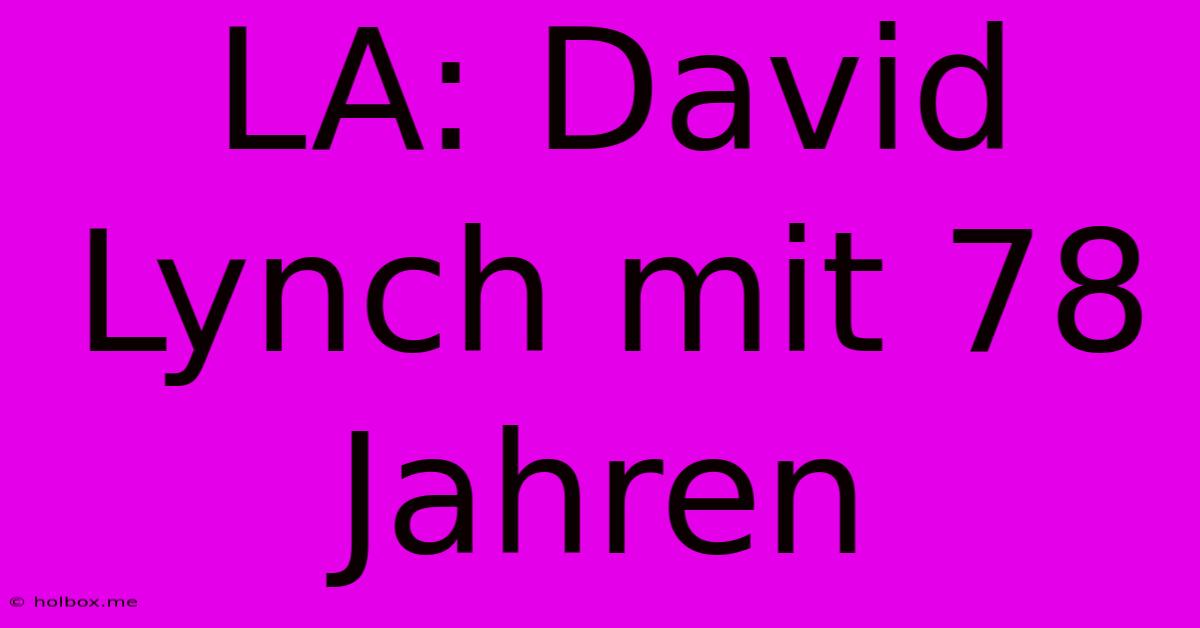 LA: David Lynch mit 78 Jahren

© holbox.me